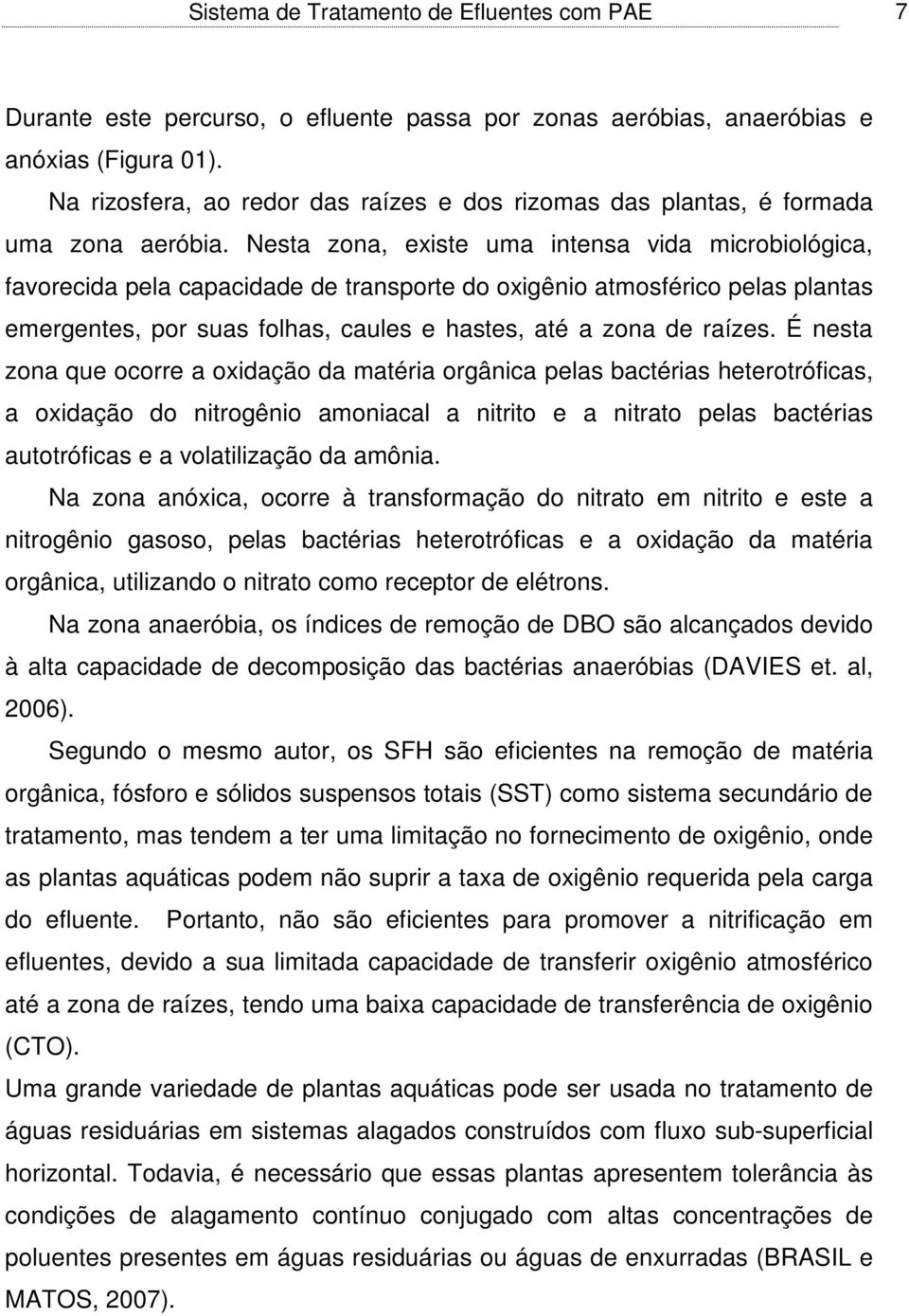 Sistema de Tratamento de Efluentes com PAE 7

Durante este percurso, o efluente passa por zonas aeróbias, anaeróbias e anóxias (Figura 01).

Na rizosfera, ao redor das raízes e dos rizomas das plantas, é formada uma zona aeróbia. Nesta zona, existe uma intensa vida microbiológica, favorecida pela capacidade de transporte do oxigênio atmosférico pelas plantas emergentes, por suas folhas, caules e hastes, até a zona de raízes. É nesta zona que ocorre a oxidação da matéria orgânica pelas bactérias heterotróficas, a oxidação do nitrogênio amoniacal a nitrito e a nitrato pelas bactérias autotróficas e a volatilização da amônia.

Na zona anóxica, ocorre à transformação do nitrato em nitrito e este a nitrogênio gasoso, pelas bactérias heterotróficas e a oxidação da matéria orgânica, utilizando o nitrato como receptor de elétrons.

Na zona anaeróbia, os índices de remoção de DBO são alcançados devido à alta capacidade de decomposição das bactérias anaeróbias (DAVIES et. al, 2006).

Segundo o mesmo autor, os SFH são eficientes na remoção de matéria orgânica, fósforo e sólidos suspensos totais (SST) como sistema secundário de tratamento, mas tendem a ter uma limitação no fornecimento de oxigênio, onde as plantas aquáticas podem não suprir a taxa de oxigênio requerida pela carga do efluente. Portanto, não são eficientes para promover a nitrificação em efluentes, devido a sua limitada capacidade de transferir oxigênio atmosférico até a zona de raízes, tendo uma baixa capacidade de transferência de oxigênio (CTO).

Uma grande variedade de plantas aquáticas pode ser usada no tratamento de águas residuárias em sistemas alagados construídos com fluxo sub-superficial horizontal. Todavia, é necessário que essas plantas apresentem tolerância às condições de alagamento contínuo conjugado com altas concentrações de poluentes presentes em águas residuárias ou águas de enxurradas (BRASIL e MATOS, 2007).